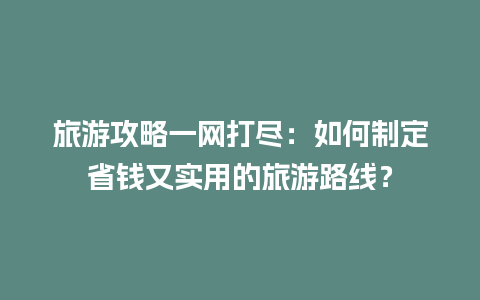 旅游攻略一网打尽：如何制定省钱又实用的旅游路线？